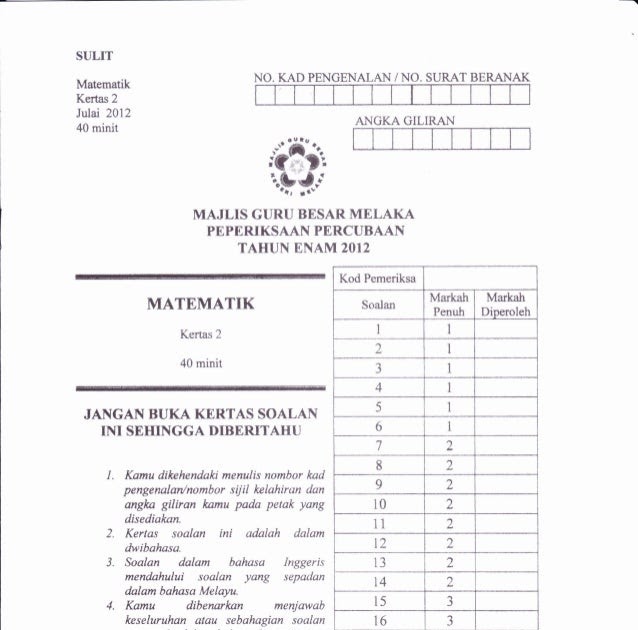 SULIT

Matematik
Kertas 2
Julai 2012
40 minit

NO. KAD PENGENALAN / NO. SURAT BERANAK

ANGKA GILIRAN

MAJLIS GURU BESAR NEGERI MELAKA

MAJLIS GURU BESAR MELAKA
PEPERIKSAAN PERCUBAAN
TAHUN ENAM 2012

MATEMATIK

Kertas 2

40 minit

JANGAN BUKA KERTAS SOALAN INI SEHINGGA DIBERITAHU

1. Kamu dikehendaki menulis nombor kad pengenalan/nombor sijil kelahiran dan angka giliran kamu pada petak yang disediakan.
2. Kertas soalan ini adalah dalam dwibahasa.
3. Soalan dalam bahasa Inggeris mendahului soalan yang sepadan dalam bahasa Melayu.
4. Kamu dibenarkan menjawab keseluruhan atau sebahagian soalan

| Kod Pemeriksa | | |
|---|---|---|
| Soalan | Markah Penuh | Markah Diperoleh |
| 1 | 1 | |
| 2 | 1 | |
| 3 | 1 | |
| 4 | 1 | |
| 5 | 1 | |
| 6 | 1 | |
| 7 | 2 | |
| 8 | 2 | |
| 9 | 2 | |
| 10 | 2 | |
| 11 | 2 | |
| 12 | 2 | |
| 13 | 2 | |
| 14 | 2 | |
| 15 | 3 | |
| 16 | 3 | |